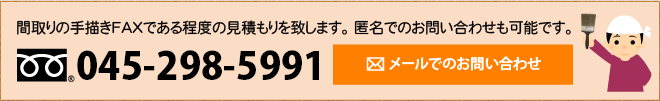 間取りの手描きFAXである程度の見積もりを致します。匿名でのお問い合わせも可能です。

045-298-5991

メールでのお問い合わせ